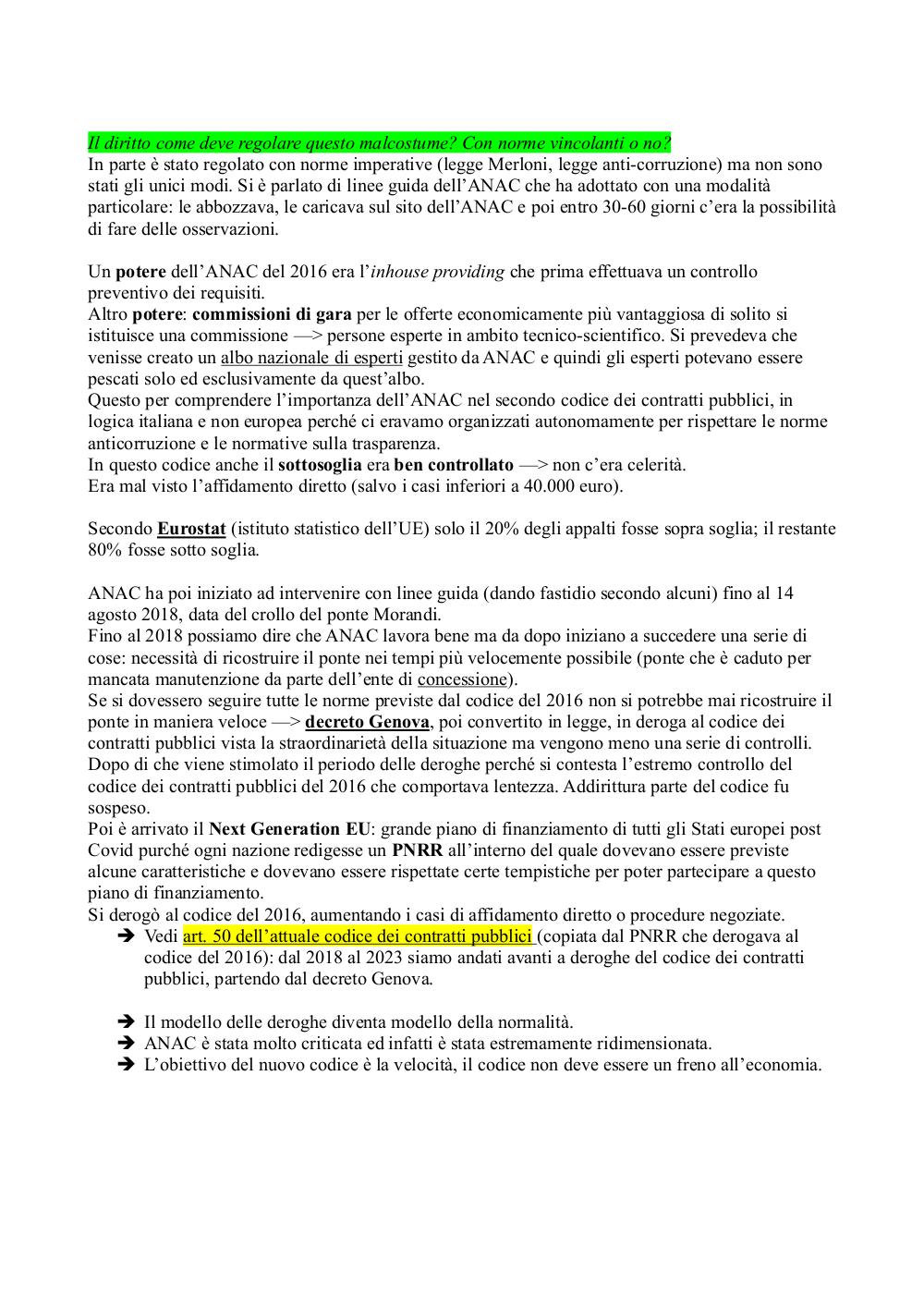 Il diritto come deve regolare questo malcostume? Con norme vincolanti o no?
In parte è stato regolato con norme imperative (legge Merloni, legge anti-corruzione) ma non sono stati gli unici modi. Si è parlato di linee guida dell'ANAC che ha adottato con una modalità particolare: le abbozzava, le caricava sul sito dell'ANAC e poi entro 30-60 giorni c'era la possibilità di fare delle osservazioni.

Un potere dell'ANAC del 2016 era l'inhouse providing che prima effettuava un controllo preventivo dei requisiti.
Altro potere: commissioni di gara per le offerte economicamente più vantaggiosa di solito si istituisce una commissione —> persone esperte in ambito tecnico-scientifico. Si prevedeva che venisse creato un albo nazionale di esperti gestito da ANAC e quindi gli esperti potevano essere pescati solo ed esclusivamente da quest'albo.
Questo per comprendere l'importanza dell'ANAC nel secondo codice dei contratti pubblici, in logica italiana e non europea perché ci eravamo organizzati autonomamente per rispettare le norme anticorruzione e le normative sulla trasparenza.
In questo codice anche il sottosoglia era ben controllato —> non c'era celerità.
Era mal visto l'affidamento diretto (salvo i casi inferiori a 40.000 euro).

Secondo Eurostat (istituto statistico dell'UE) solo il 20% degli appalti fosse sopra soglia; il restante 80% fosse sotto soglia.

ANAC ha poi iniziato ad intervenire con linee guida (dando fastidio secondo alcuni) fino al 14 agosto 2018, data del crollo del ponte Morandi.
Fino al 2018 possiamo dire che ANAC lavora bene ma da dopo iniziano a succedere una serie di cose: necessità di ricostruire il ponte nei tempi più velocemente possibile (ponte che è caduto per mancata manutenzione da parte dell'ente di concessione).
Se si dovessero seguire tutte le norme previste dal codice del 2016 non si potrebbe mai ricostruire il ponte in maniera veloce —> decreto Genova, poi convertito in legge, in deroga al codice dei contratti pubblici vista la straordinarietà della situazione ma vengono meno una serie di controlli.
Dopo di che viene stimolato il periodo delle deroghe perché si contesta l'estremo controllo del codice dei contratti pubblici del 2016 che comportava lentezza. Addirittura parte del codice fu sospeso.
Poi è arrivato il Next Generation EU: grande piano di finanziamento di tutti gli Stati europei post Covid purché ogni nazione redigesse un PNRR all'interno del quale dovevano essere previste alcune caratteristiche e dovevano essere rispettate certe tempistiche per poter partecipare a questo piano di finanziamento.
Si derogò al codice del 2016, aumentando i casi di affidamento diretto o procedure negoziate.
➔ Vedi art. 50 dell'attuale codice dei contratti pubblici (copiata dal PNRR che derogava al codice del 2016): dal 2018 al 2023 siamo andati avanti a deroghe del codice dei contratti pubblici, partendo dal decreto Genova.

➔ Il modello delle deroghe diventa modello della normalità.
➔ ANAC è stata molto criticata ed infatti è stata estremamente ridimensionata.
➔ L'obiettivo del nuovo codice è la velocità, il codice non deve essere un freno all'economia.